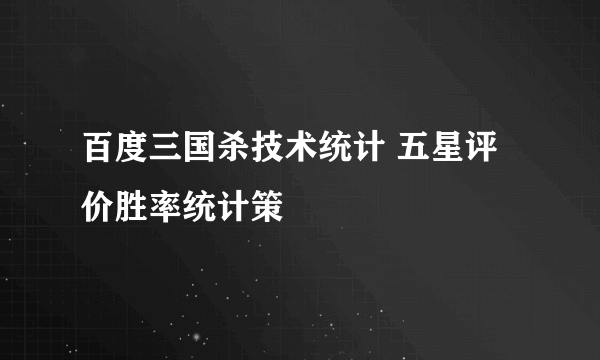 百度三国杀技术统计 五星评价胜率统计策